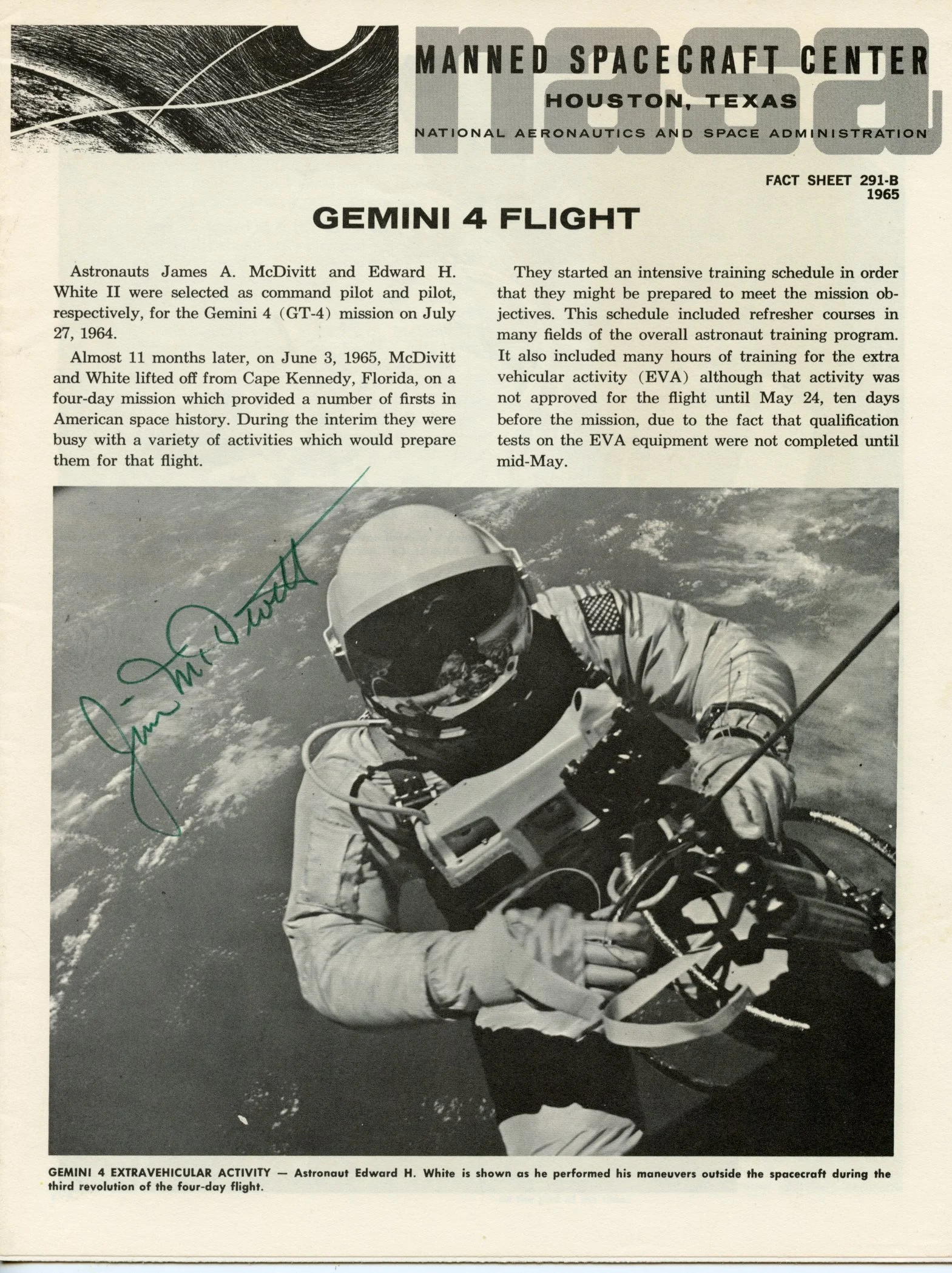 nasa

MANNED SPACECRAFT CENTER

HOUSTON, TEXAS

NATIONAL AERONAUTICS AND SPACE ADMINISTRATION

FACT SHEET 291-B
1965

GEMINI 4 FLIGHT

Astronauts James A. McDivitt and Edward H. White II were selected as command pilot and pilot, respectively, for the Gemini 4 (GT-4) mission on July 27, 1964.

Almost 11 months later, on June 3, 1965, McDivitt and White lifted off from Cape Kennedy, Florida, on a four-day mission which provided a number of firsts in American space history. During the interim they were busy with a variety of activities which would prepare them for that flight.

They started an intensive training schedule in order that they might be prepared to meet the mission objectives. This schedule included refresher courses in many fields of the overall astronaut training program. It also included many hours of training for the extra vehicular activity (EVA) although that activity was not approved for the flight until May 24, ten days before the mission, due to the fact that qualification tests on the EVA equipment were not completed until mid-May.

Jim McDivitt

GEMINI 4 EXTRAVEHICULAR ACTIVITY — Astronaut Edward H. White is shown as he performed his maneuvers outside the spacecraft during the third revolution of the four-day flight.